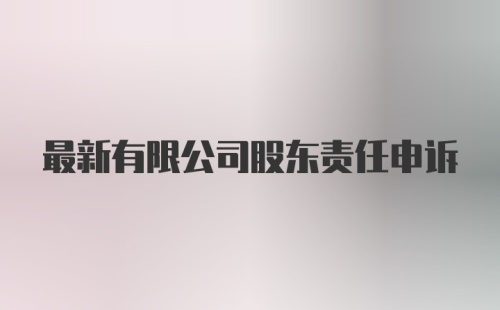 最新有限公司股东责任申诉